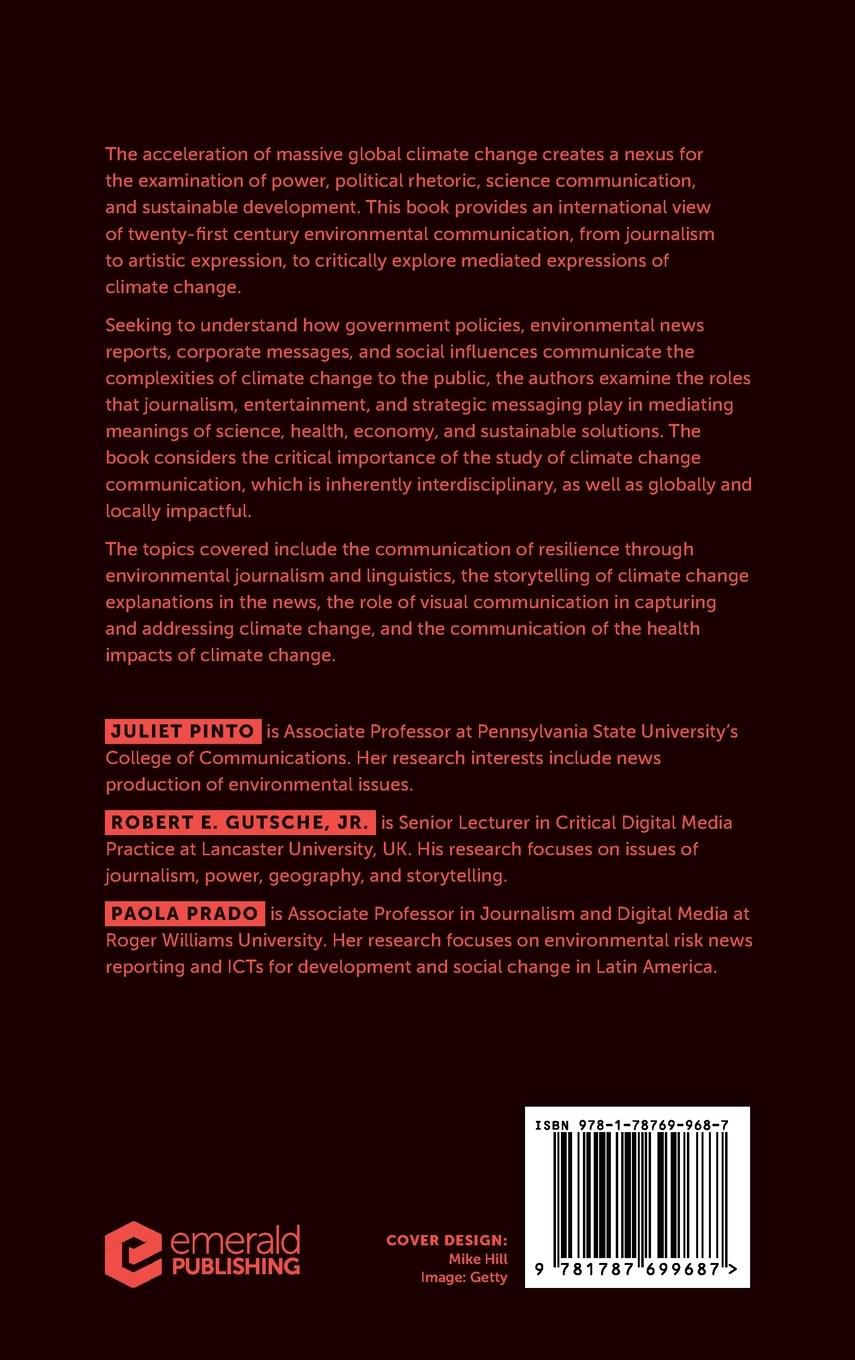 The acceleration of massive global climate change creates a nexus for the examination of power, political rhetoric, science communication, and sustainable development. This book provides an international view of twenty-first century environmental communication, from journalism to artistic expression, to critically explore mediated expressions of climate change.

Seeking to understand how government policies, environmental news reports, corporate messages, and social influences communicate the complexities of climate change to the public, the authors examine the roles that journalism, entertainment, and strategic messaging play in mediating meanings of science, health, economy, and sustainable solutions. The book considers the critical importance of the study of climate change communication, which is inherently interdisciplinary, as well as globally and locally impactful.

The topics covered include the communication of resilience through environmental journalism and linguistics, the storytelling of climate change explanations in the news, the role of visual communication in capturing and addressing climate change, and the communication of the health impacts of climate change.

JULIET PINTO is Associate Professor at Pennsylvania State University's College of Communications. Her research interests include news production of environmental issues.

ROBERT E. GUTSCHE, JR. is Senior Lecturer in Critical Digital Media Practice at Lancaster University, UK. His research focuses on issues of journalism, power, geography, and storytelling.

PAOLA PRADO is Associate Professor in Journalism and Digital Media at Roger Williams University. Her research focuses on environmental risk news reporting and ICTs for development and social change in Latin America.

emerald PUBLISHING

COVER DESIGN: Mike Hill Image: Getty

ISBN 978-1-78769-968-7

9 781787 699687 >